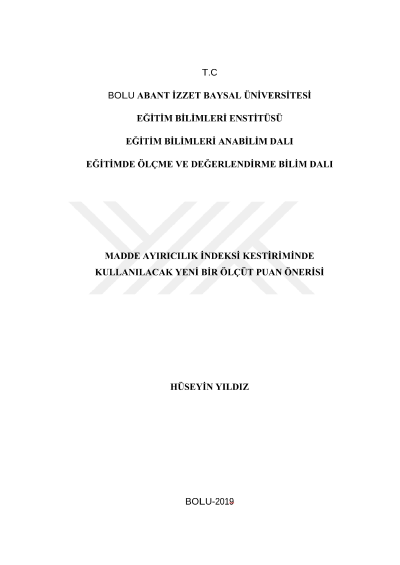 T.C

BOLU ABANT İZZET BAYSAL ÜNİVERSİTESİ

EĞİTİM BİLİMLERİ ENSTİTÜSÜ

EĞİTİM BİLİMLERİ ANABİLİM DALI

EĞİTİMDE ÖLÇME VE DEĞERLENDİRME BİLİM DALI

MADDE AYIRICILIK İNDEKSİ KESTİRİMİNDE KULLANILACAK YENİ BİR ÖLÇÜT PUAN ÖNERİSİ

HÜSEYİN YILDIZ

BOLU-2019